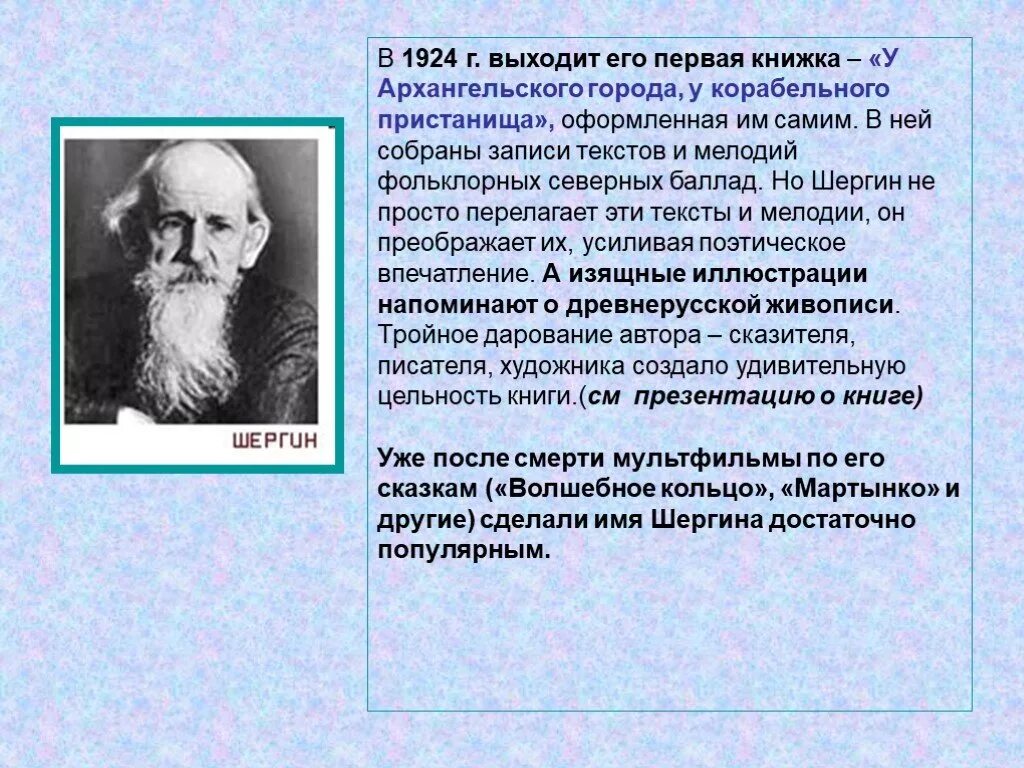 ШЕРГИН

В 1924 г. выходит его первая книжка – «У Архангельского города, у корабельного пристанища», оформленная им самим. В ней собраны записи текстов и мелодий фольклорных северных баллад. Но Шергин не просто перелагает эти тексты и мелодии, он преображает их, усиливая поэтическое впечатление. А изящные иллюстрации напоминают о древнерусской живописи. Тройное дарование автора – сказителя, писателя, художника создало удивительную цельность книги.(см презентацию о книге)

Уже после смерти мультфильмы по его сказкам («Волшебное кольцо», «Мартынко» и другие) сделали имя Шергина достаточно популярным.